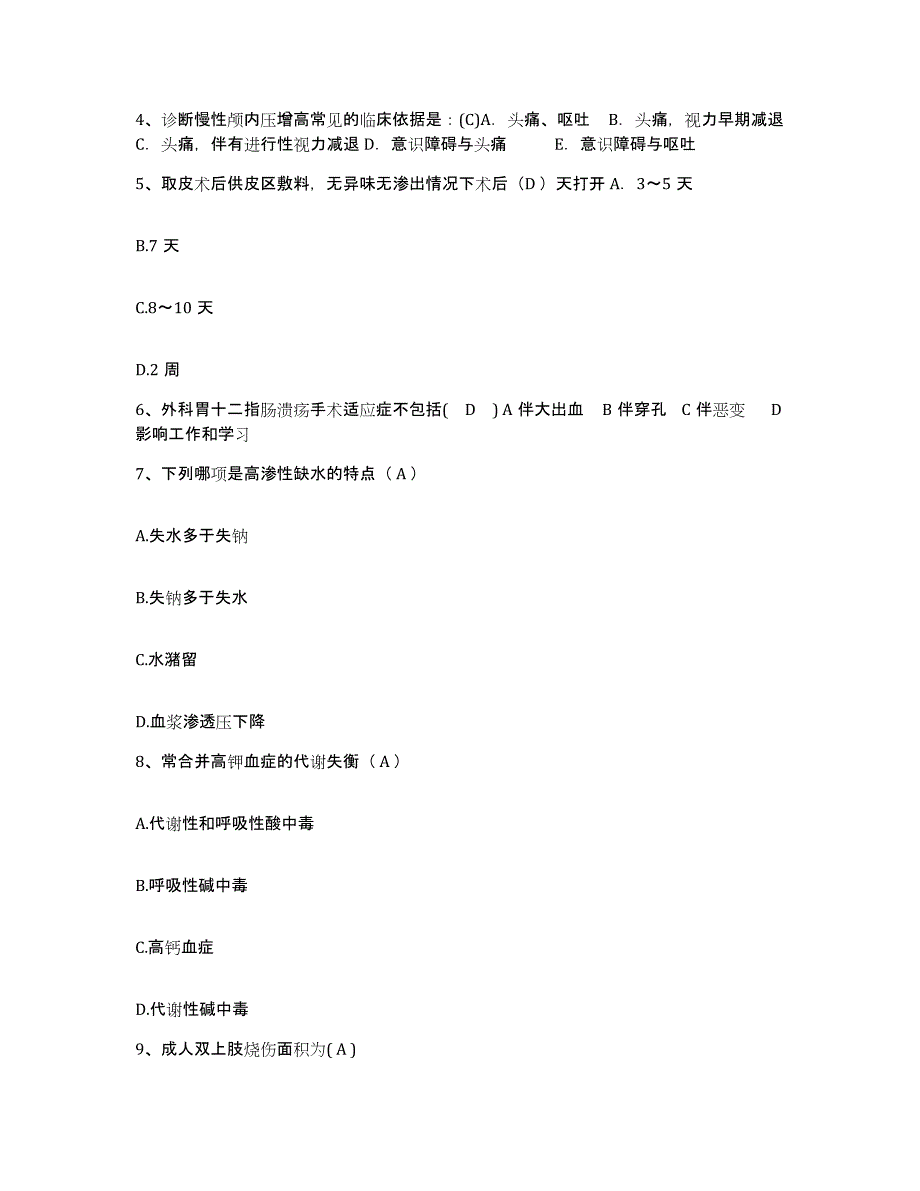 4、诊断慢性颅内压增高常见的临床依据是：(C)A. 头痛、呕吐 B. 头痛，视力早期减退 C. 头痛，伴有进行性视力减退 D. 意识障碍与头痛 E. 意识障碍与呕吐

5、取皮术后供皮区敷料，无异味无渗出情况下术后（D ）天打开 A. 3～5 天

B.7 天

C.8～10 天

D.2 周

6、外科胃十二指肠溃疡手术适应症不包括( D ) A 伴大出血 B 伴穿孔 C 伴恶变 D 影响工作和学习

7、下列哪项是高渗性缺水的特点（ A ）

A.失水多于失钠

B.失钠多于失水

C.水潴留

D.血浆渗透压下降

8、常合并高钾血症的代谢失衡（ A ）

A.代谢性和呼吸性酸中毒

B.呼吸性碱中毒

C.高钙血症

D.代谢性碱中毒

9、成人双上肢烧伤面积为( A )